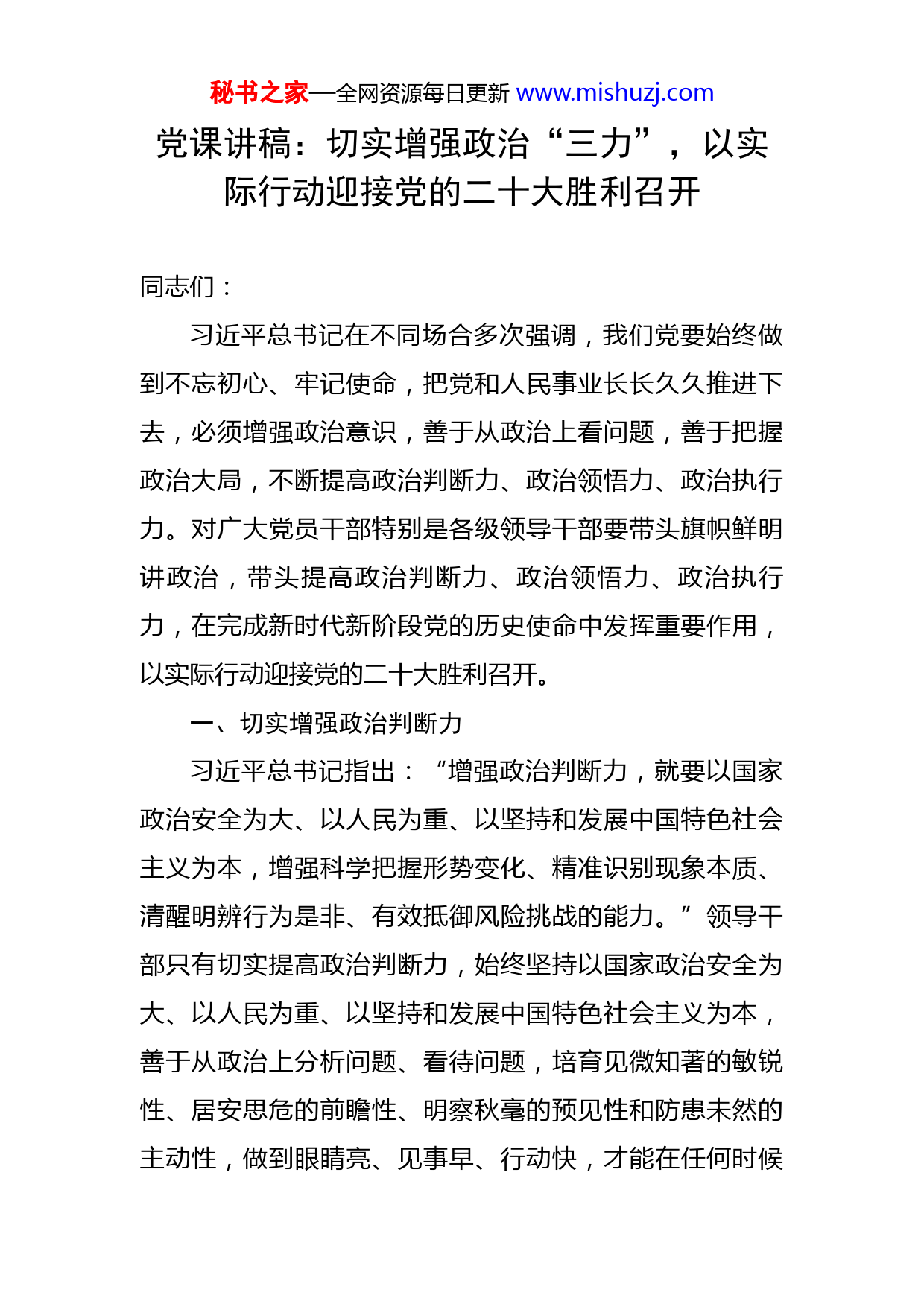 秘书之家—全网资源每日更新 www.mishuzj.com

党课讲稿：切实增强政治“三力”，以实际行动迎接党的二十大胜利召开

同志们：

习近平总书记在不同场合多次强调，我们党要始终做到不忘初心、牢记使命，把党和人民事业长长久久推进下去，必须增强政治意识，善于从政治上看问题，善于把握政治大局，不断提高政治判断力、政治领悟力、政治执行力。对广大党员干部特别是各级领导干部要带头旗帜鲜明讲政治，带头提高政治判断力、政治领悟力、政治执行力，在完成新时代新阶段党的历史使命中发挥重要作用，以实际行动迎接党的二十大胜利召开。

一、切实增强政治判断力

习近平总书记指出：“增强政治判断力，就要以国家政治安全为大、以人民为重、以坚持和发展中国特色社会主义为本，增强科学把握形势变化、精准识别现象本质、清醒明辨行为是非、有效抵御风险挑战的能力。”领导干部只有切实提高政治判断力，始终坚持以国家政治安全为大、以人民为重、以坚持和发展中国特色社会主义为本，善于从政治上分析问题、看待问题，培育见微知著的敏锐性、居安思危的前瞻性、明察秋毫的预见性和防患未然的主动性，做到眼睛亮、见事早、行动快，才能在任何时候